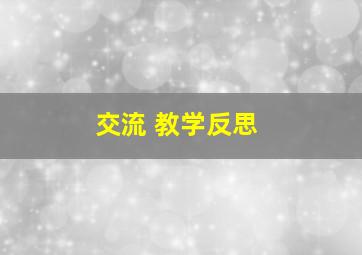 交流 教学反思